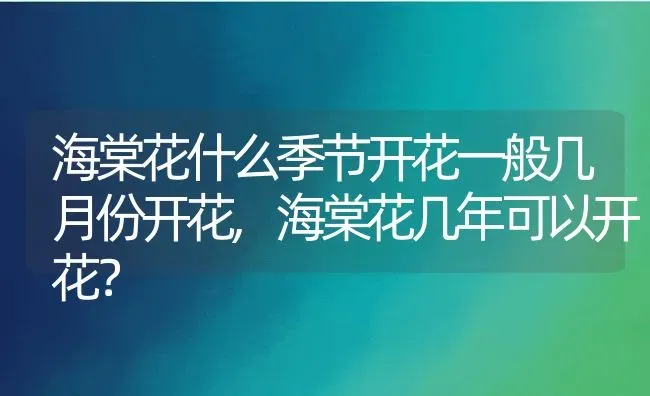 海棠花什么季节开花一般几月份开花，海棠花几年可以开花？